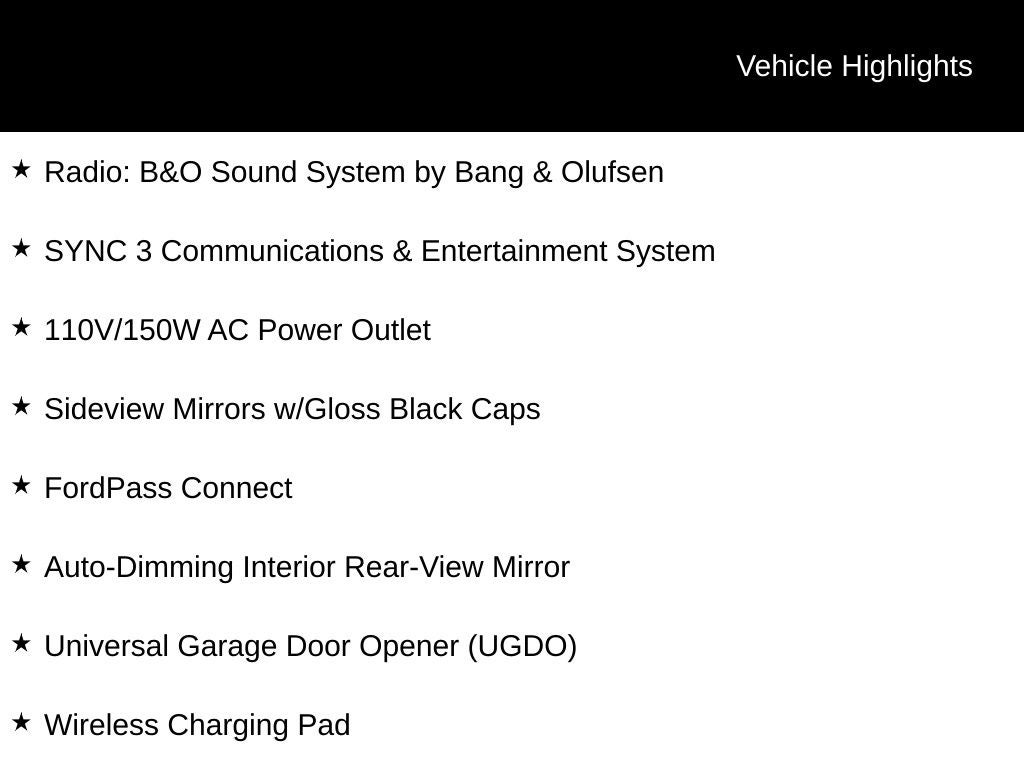 Vehicle Highlights

★ Radio: B&O Sound System by Bang & Olufsen

★ SYNC 3 Communications & Entertainment System

★ 110V/150W AC Power Outlet

★ Sideview Mirrors w/Gloss Black Caps

★ FordPass Connect

★ Auto-Dimming Interior Rear-View Mirror

★ Universal Garage Door Opener (UGDO)

★ Wireless Charging Pad